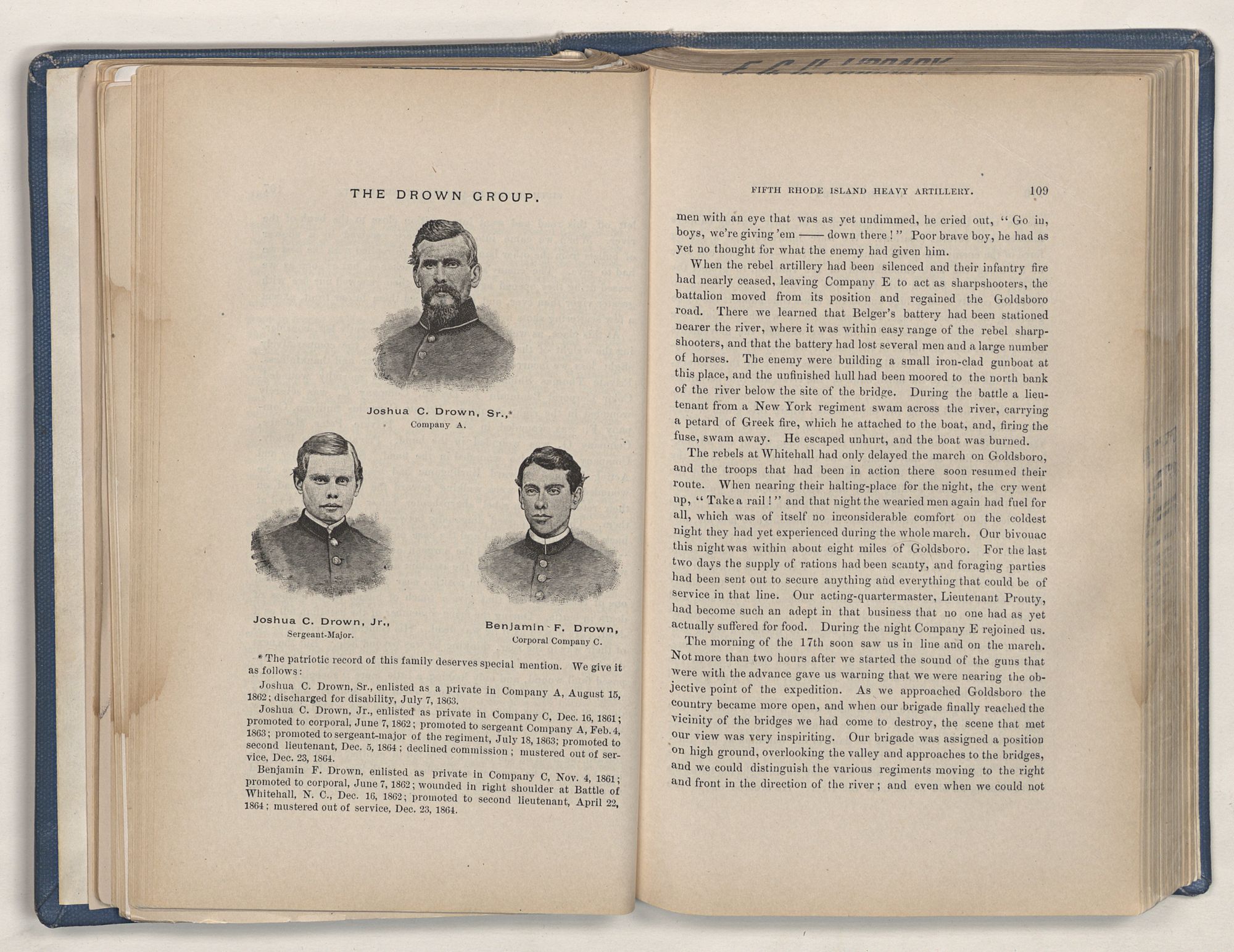 THE DROWN GROUP.

Joshua C. Drown, Sr.,*
Company A.

Joshua C. Drown, Jr.,
Sergeant-Major.

Benjamin F. Drown,
Corporal Company C.

* The patriotic record of this family deserves special mention. We give it as follows:

Joshua C. Drown, Sr., enlisted as a private in Company A, August 15, 1862; discharged for disability, July 7, 1863.

Joshua C. Drown, Jr., enlisted as private in Company C, Dec. 16, 1861; promoted to corporal, June 7, 1862; promoted to sergeant Company A, Feb. 4, 1863; promoted to sergeant-major of the regiment, July 18, 1863; promoted to second lieutenant, Dec. 5, 1864; declined commission; mustered out of service, Dec. 23, 1864.

Benjamin F. Drown, enlisted as private in Company C, Nov. 4, 1861; promoted to corporal, June 7, 1862; wounded in right shoulder at Battle of Whitehall, N. C., Dec. 16, 1862; promoted to second lieutenant, April 22, 1864; mustered out of service, Dec. 23, 1864.

FIFTH RHODE ISLAND HEAVY ARTILLERY. 109

men with an eye that was as yet undimmed, he cried out, "Go in, boys, we're giving 'em —— down there!" Poor brave boy, he had as yet no thought for what the enemy had given him.

When the rebel artillery had been silenced and their infantry fire had nearly ceased, leaving Company E to act as sharpshooters, the battalion moved from its position and regained the Goldsboro road. There we learned that Belger's battery had been stationed nearer the river, where it was within easy range of the rebel sharpshooters, and that the battery had lost several men and a large number of horses. The enemy were building a small iron-clad gunboat at this place, and the unfinished hull had been moored to the north bank of the river below the site of the bridge. During the battle a lieutenant from a New York regiment swam across the river, carrying a petard of Greek fire, which he attached to the boat, and, firing the fuse, swam away. He escaped unhurt, and the boat was burned.

The rebels at Whitehall had only delayed the march on Goldsboro, and the troops that had been in action there soon resumed their route. When nearing their halting-place for the night, the cry went up, "Take a rail!" and that night the wearied men again had fuel for all, which was of itself no inconsiderable comfort on the coldest night they had yet experienced during the whole march. Our bivouac this night was within about eight miles of Goldsboro. For the last two days the supply of rations had been scanty, and foraging parties had been sent out to secure anything and everything that could be of service in that line. Our acting-quartermaster, Lieutenant Prouty, had become such an adept in that business that no one had as yet actually suffered for food. During the night Company E rejoined us.

The morning of the 17th soon saw us in line and on the march. Not more than two hours after we started the sound of the guns that were with the advance gave us warning that we were nearing the objective point of the expedition. As we approached Goldsboro the country became more open, and when our brigade finally reached the vicinity of the bridges we had come to destroy, the scene that met our view was very inspiriting. Our brigade was assigned a position on high ground, overlooking the valley and approaches to the bridges, and we could distinguish the various regiments moving to the right and front in the direction of the river; and even when we could not